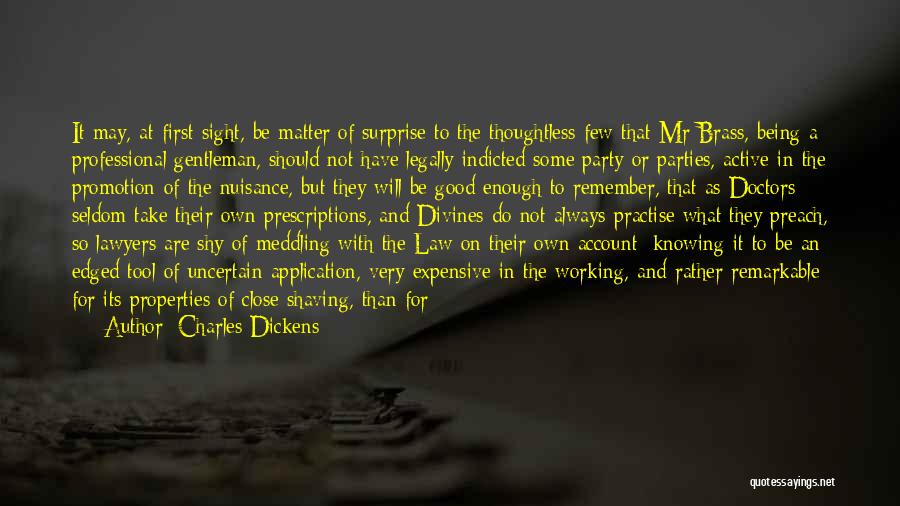 It may, at first sight, be matter of surprise to the thoughtless few that Mr Brass, being a professional gentleman, should not have legally indicted some party or parties, active in the promotion of the nuisance, but they will be good enough to remember, that as Doctors seldom take their own prescriptions, and Divines do not always practise what they preach, so lawyers are shy of meddling with the Law on their own account: knowing it to be an edged tool of uncertain application, very expensive in the working, and rather remarkable for its properties of close shaving, than for

Author: Charles Dickens

quotessayings.net